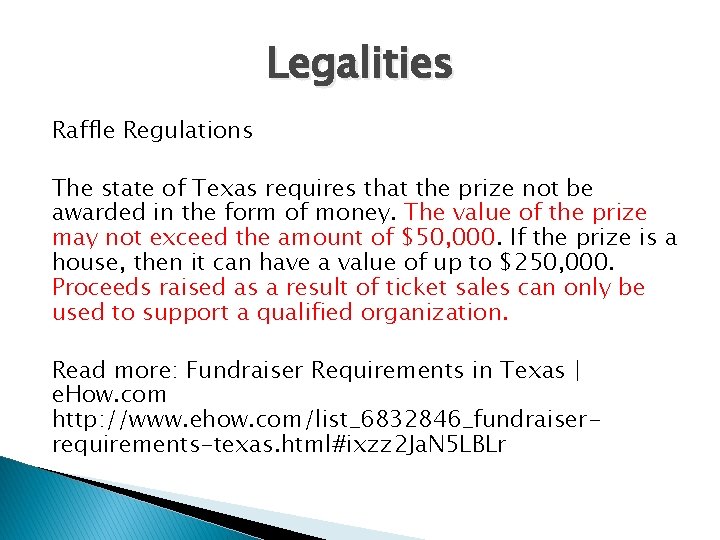 Legalities

Raffle Regulations

The state of Texas requires that the prize not be awarded in the form of money. The value of the prize may not exceed the amount of \$50,000. If the prize is a house, then it can have a value of up to \$250,000. Proceeds raised as a result of ticket sales can only be used to support a qualified organization.

Read more: Fundraiser Requirements in Texas | eHow.com
http://www.ehow.com/list_6832846_fundraiser-requirements-texas.html#ixzz2JaN5LBLr